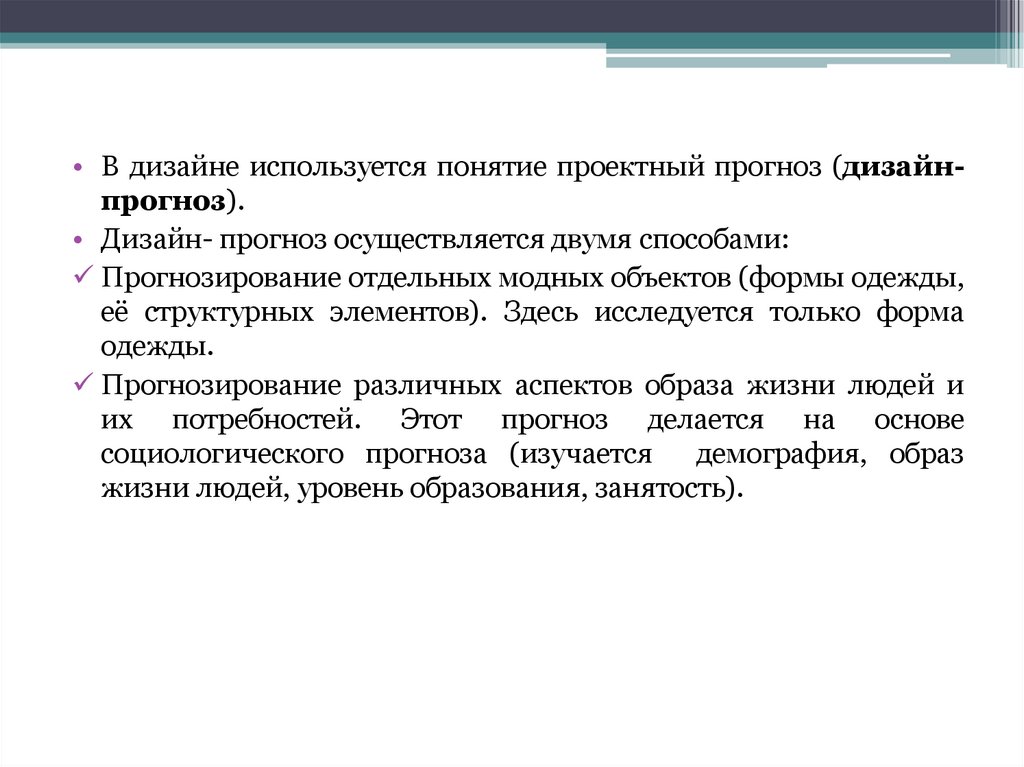 • В дизайне используется понятие проектный прогноз (дизайн-прогноз).

• Дизайн- прогноз осуществляется двумя способами:

✓ Прогнозирование отдельных модных объектов (формы одежды, её структурных элементов). Здесь исследуется только форма одежды.

✓ Прогнозирование различных аспектов образа жизни людей и их потребностей. Этот прогноз делается на основе социологического прогноза (изучается демография, образ жизни людей, уровень образования, занятость).